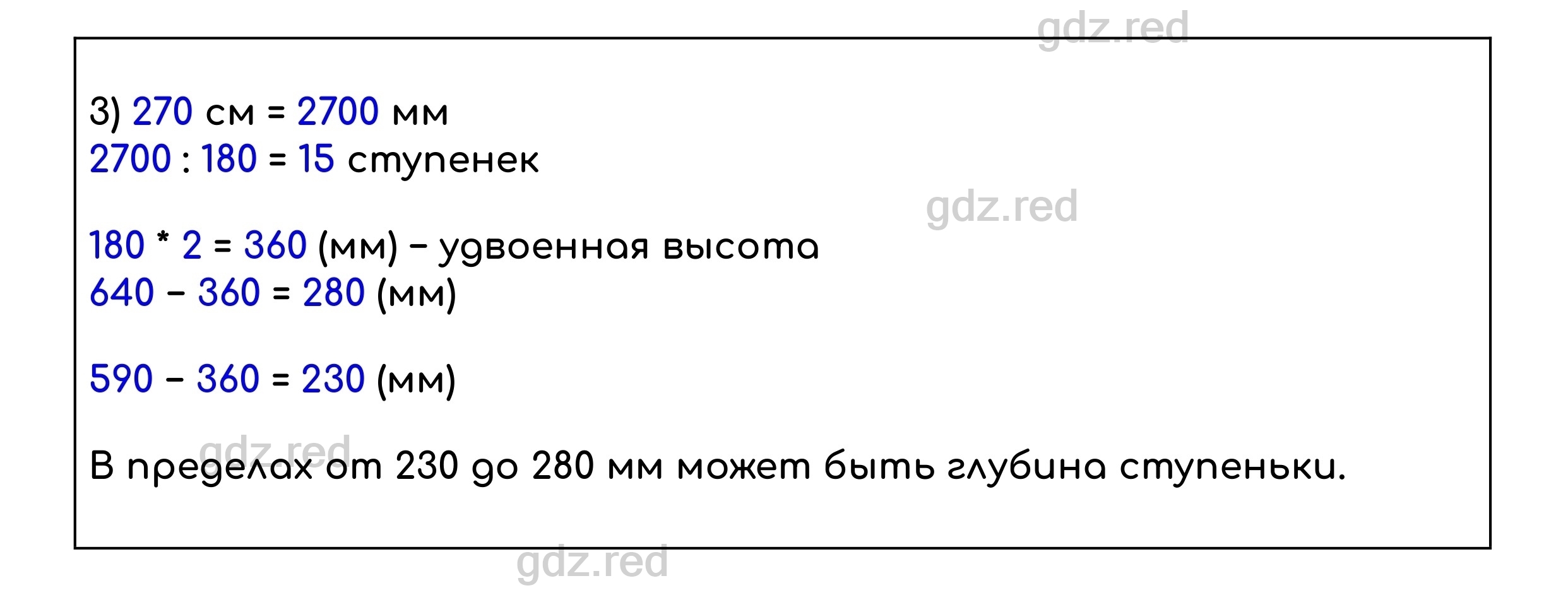 gdz.red

3) 270 см = 2700 мм
2700 : 180 = 15 ступенек

gdz.red

180 * 2 = 360 (мм) – удвоенная высота
640 – 360 = 280 (мм)

590 – 360 = 230 (мм)

gdz.red

В пределах от 230 до 280 мм может быть глубина ступеньки.

gdz.red